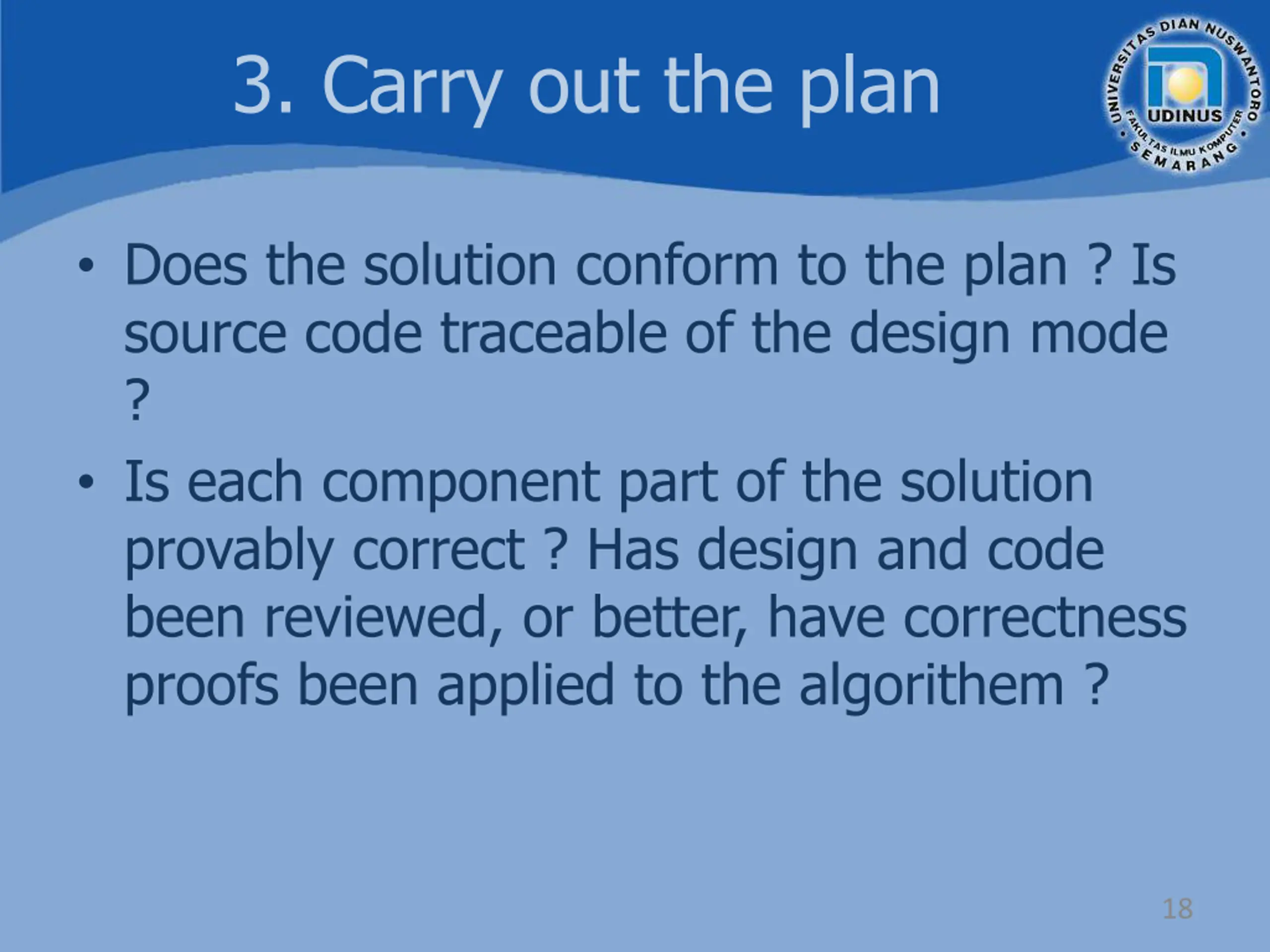 3. Carry out the plan

UNIVERSITAS DIAN NUSWANTORO
UDINUS
FAKULTAS ILMU KOMPUTER
SEMARANG

• Does the solution conform to the plan ? Is source code traceable of the design mode ?

• Is each component part of the solution provably correct ? Has design and code been reviewed, or better, have correctness proofs been applied to the algorithem ?

18